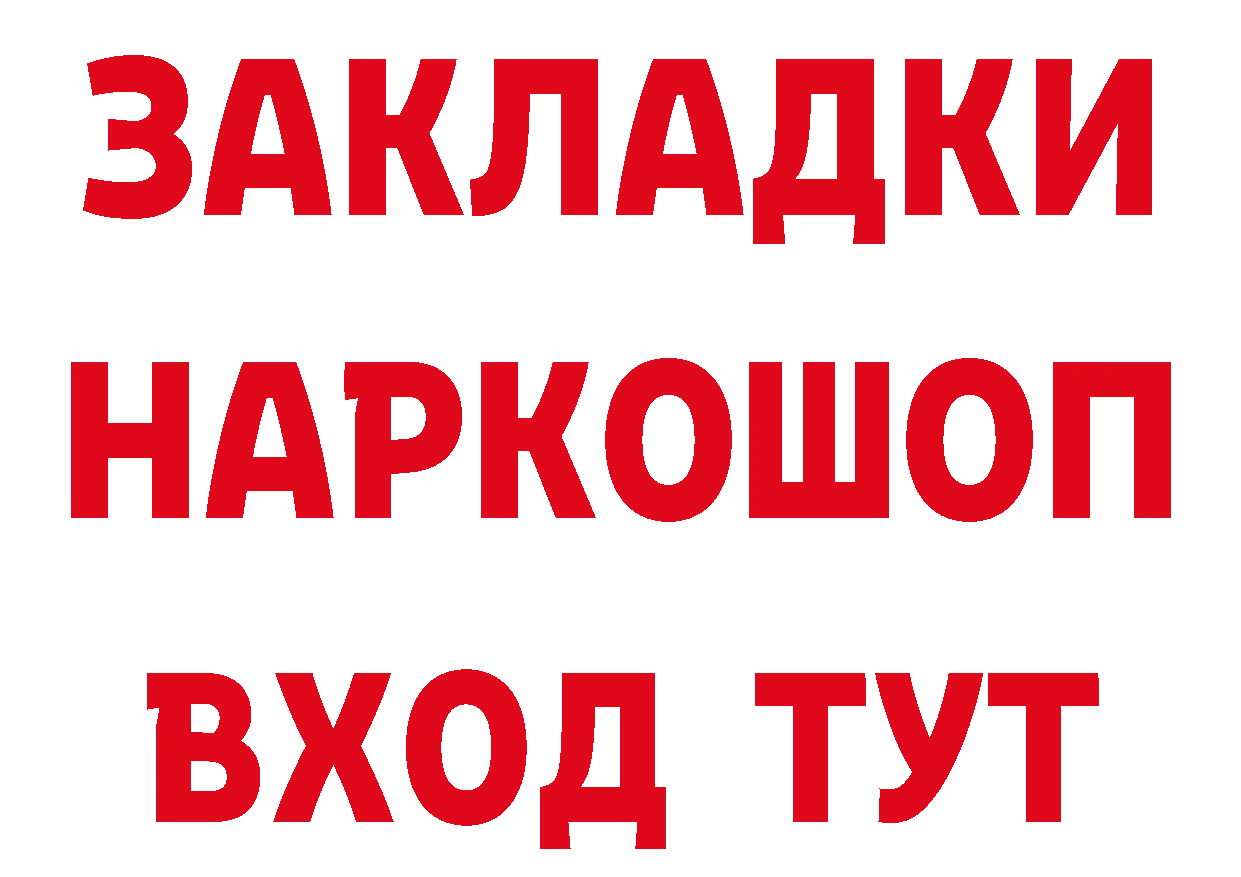 ЗАКЛАДКИ
НАРКОШОП
ВХОД ТУТ